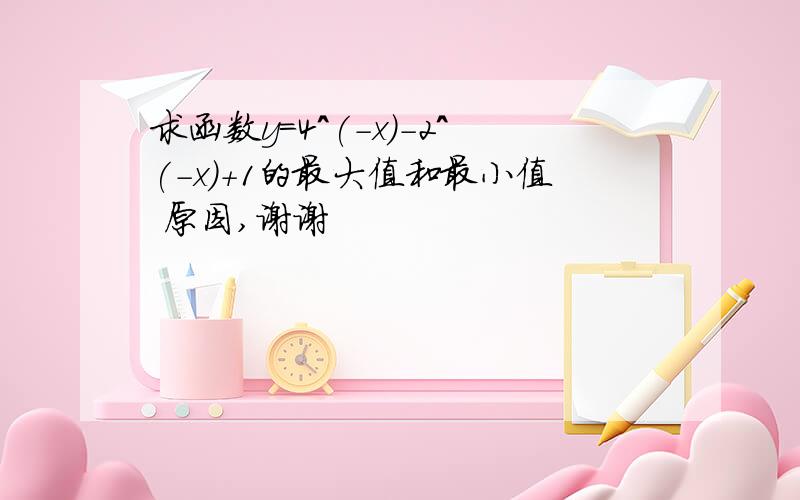 求函数y=4^(-x)-2^(-x)+1的最大值和最小值 原因,谢谢